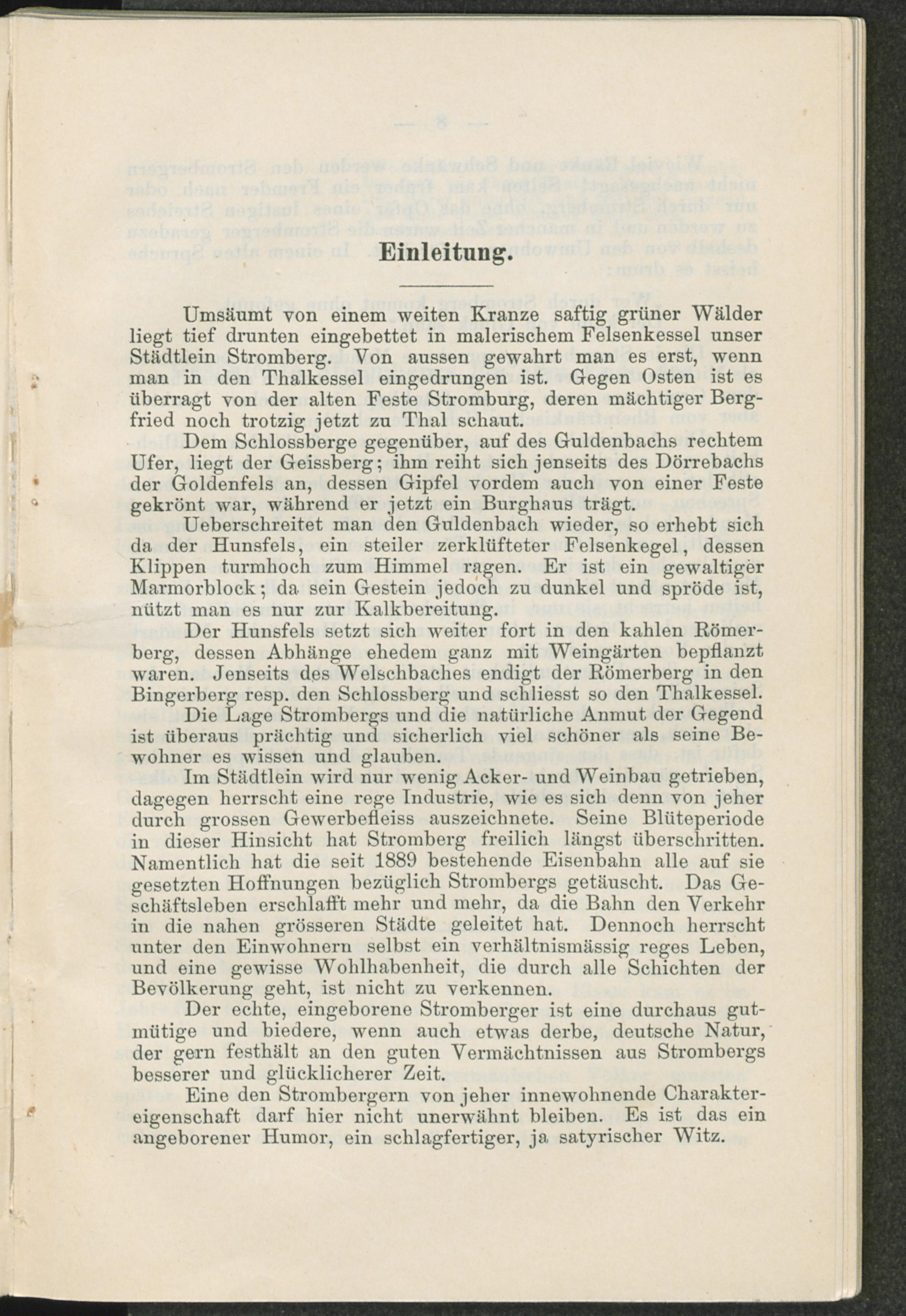 Einleitung.

Umsäumt von einem weiten Kranze saftig grüner Wälder liegt tief drunten eingebettet in malerischem Felsenkessel unser Städtlein Stromberg. Von aussen gewahrt man es erst, wenn man in den Thalkessel eingedrungen ist. Gegen Osten ist es überragt von der alten Feste Stromburg, deren mächtiger Bergfried noch trotzig jetzt zu Thal schaut.

Dem Schlossberge gegenüber, auf des Guldenbachs rechtem Ufer, liegt der Geissberg; ihm reiht sich jenseits des Dörrebachs der Goldenfels an, dessen Gipfel vordem auch von einer Feste gekrönt war, während er jetzt ein Burghaus trägt.

Ueberschreitet man den Guldenbach wieder, so erhebt sich da der Hunsfels, ein steiler zerklüfteter Felsenkegel, dessen Klippen turmhoch zum Himmel ragen. Er ist ein gewaltiger Marmorblock; da sein Gestein jedoch zu dunkel und spröde ist, nützt man es nur zur Kalkbereitung.

Der Hunsfels setzt sich weiter fort in den kahlen Römerberg, dessen Abhänge ehedem ganz mit Weingärten bepflanzt waren. Jenseits des Welschbaches endigt der Römerberg in den Bingerberg resp. den Schlossberg und schliesst so den Thalkessel.

Die Lage Strombergs und die natürliche Anmut der Gegend ist überaus prächtig und sicherlich viel schöner als seine Bewohner es wissen und glauben.

Im Städtlein wird nur wenig Acker- und Weinbau getrieben, dagegen herrscht eine rege Industrie, wie es sich denn von jeher durch grossen Gewerbefleiss auszeichnete. Seine Blüteperiode in dieser Hinsicht hat Stromberg freilich längst überschritten. Namentlich hat die seit 1889 bestehende Eisenbahn alle auf sie gesetzten Hoffnungen bezüglich Strombergs getäuscht. Das Geschäftsleben erschlafft mehr und mehr, da die Bahn den Verkehr in die nahen grösseren Städte geleitet hat. Dennoch herrscht unter den Einwohnern selbst ein verhältnismässig reges Leben, und eine gewisse Wohlhabenheit, die durch alle Schichten der Bevölkerung geht, ist nicht zu verkennen.

Der echte, eingeborene Stromberger ist eine durchaus gutmütige und biedere, wenn auch etwas derbe, deutsche Natur, der gern festhält an den guten Vermächtnissen aus Strombergs besserer und glücklicherer Zeit.

Eine den Strombergern von jeher innewohnende Charaktereigenschaft darf hier nicht unerwähnt bleiben. Es ist das ein angeborener Humor, ein schlagfertiger, ja satyrischer Witz.